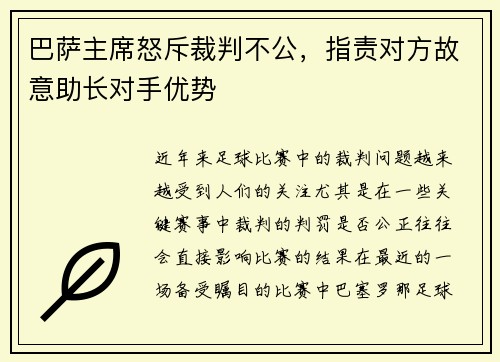 巴萨主席怒斥裁判不公，指责对方故意助长对手优势

近年来足球比赛中的裁判问题越来越受到人们的关注尤其是在一些关键赛事中裁判的判罚是否公正往往会直接影响比赛的结果在最近的一场备受瞩目的比赛中巴塞罗那足球